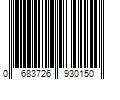 0 683726 930150